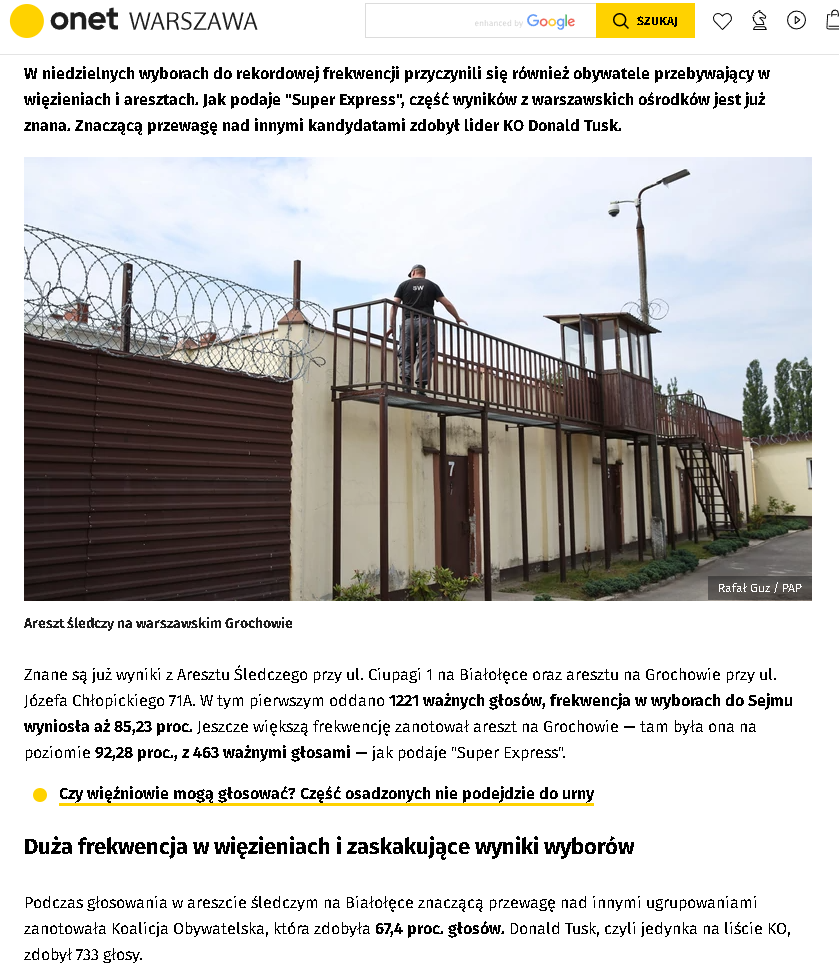 onet WARSZAWA

enhanced by Google

SZUKAJ

W niedzielnych wyborach do rekordowej frekwencji przyczynili się również obywatele przebywający w więzieniach i aresztach. Jak podaje "Super Express", część wyników z warszawskich ośrodków jest już znana. Znaczącą przewagę nad innymi kandydatami zdobył lider KO Donald Tusk.

SW

7

Rafał Guz / PAP

Areszt śledczy na warszawskim Grochowie

Znane są już wyniki z Aresztu Śledczego przy ul. Ciupagi 1 na Białołęce oraz aresztu na Grochowie przy ul. Józefa Chłopickiego 71A. W tym pierwszym oddano 1221 ważnych głosów, frekwencja w wyborach do Sejmu wyniosła aż 85,23 proc. Jeszcze większą frekwencję zanotował areszt na Grochowie — tam była ona na poziomie 92,28 proc., z 463 ważnymi głosami — jak podaje "Super Express".

Czy więźniowie mogą głosować? Część osadzonych nie podejdzie do urny

Duża frekwencja w więzieniach i zaskakujące wyniki wyborów

Podczas głosowania w areszcie śledczym na Białołęce znaczącą przewagę nad innymi ugrupowaniami zanotowała Koalicja Obywatelska, która zdobyła 67,4 proc. głosów. Donald Tusk, czyli jedynka na liście KO, zdobył 733 głosy.